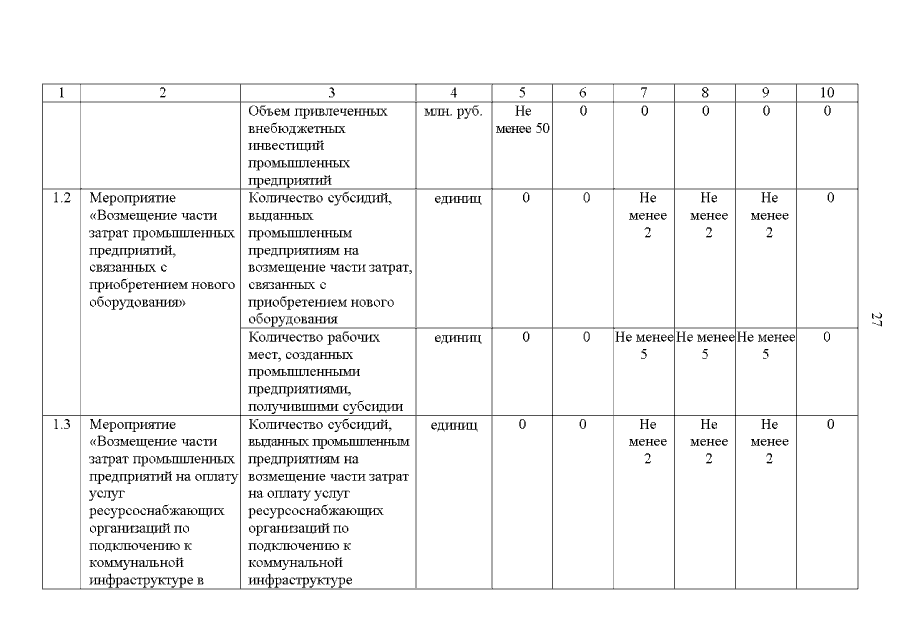 | 1 | 2 | 3 | 4 | 5 | 6 | 7 | 8 | 9 | 10 |
|---|---|---|---|---|---|---|---|---|---|
| | | Объем привлеченных внебюджетных инвестиций промышленных предприятий | млн. руб. | Не менее 50 | 0 | 0 | 0 | 0 | 0 |
| 1.2 | Мероприятие «Возмещение части затрат промышленных предприятий, связанных с приобретением нового оборудования» | Количество субсидий, выданных промышленным предприятиям на возмещение части затрат, связанных с приобретением нового оборудования | единиц | 0 | 0 | Не менее 2 | Не менее 2 | Не менее 2 | 0 |
| | | Количество рабочих мест, созданных промышленными предприятиями, получившими субсидии | единиц | 0 | 0 | Не менее 5 | Не менее 5 | Не менее 5 | 0 |
| 1.3 | Мероприятие «Возмещение части затрат промышленных предприятий на оплату услуг ресурсоснабжающих организаций по подключению к коммунальной инфраструктуре в | Количество субсидий, выданных промышленным предприятиям на возмещение части затрат на оплату услуг ресурсоснабжающих организаций по подключению к коммунальной инфраструктуре | единиц | 0 | 0 | Не менее 2 | Не менее 2 | Не менее 2 | 0 |

27